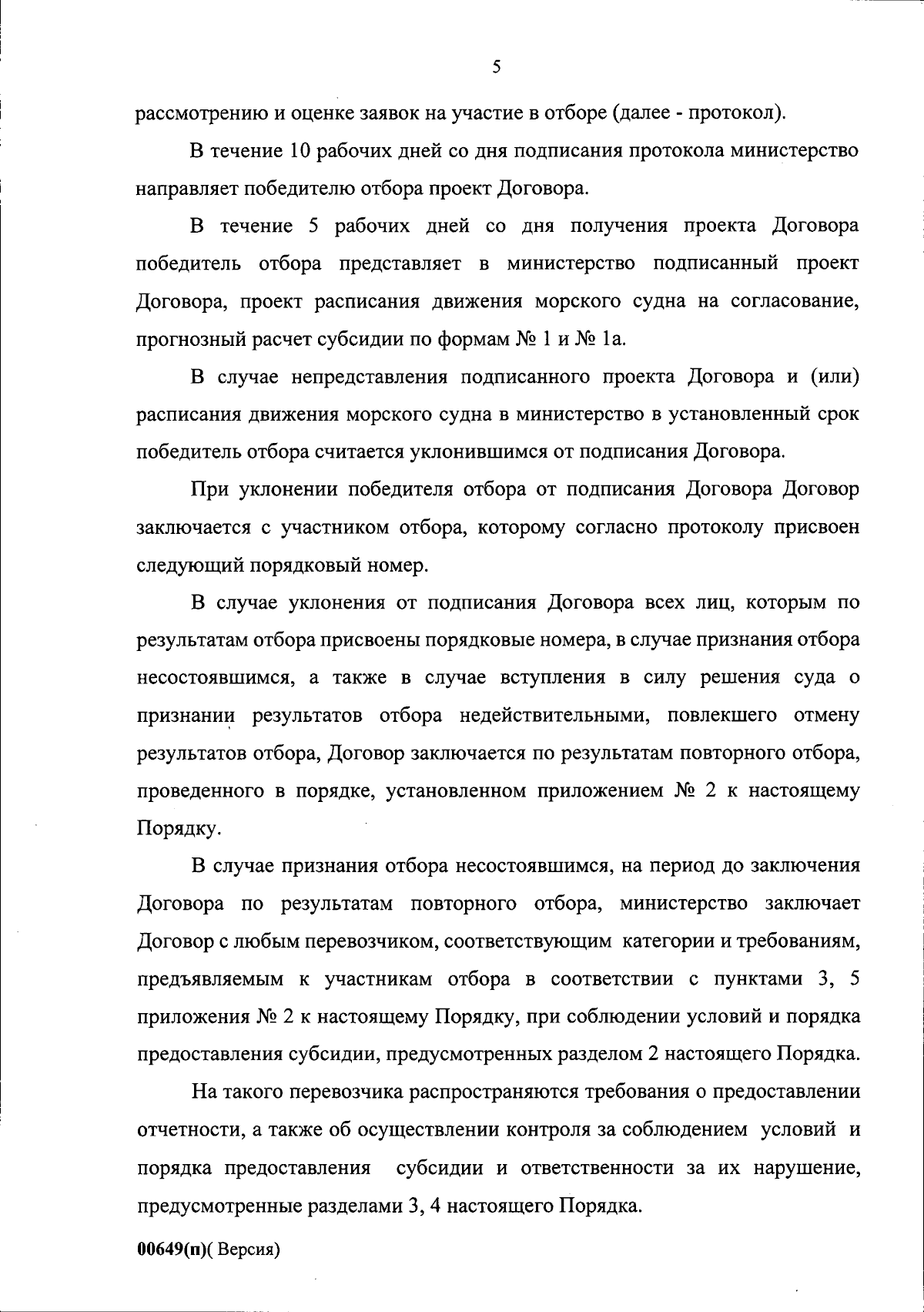 5

рассмотрению и оценке заявок на участие в отборе (далее - протокол).

В течение 10 рабочих дней со дня подписания протокола министерство направляет победителю отбора проект Договора.

В течение 5 рабочих дней со дня получения проекта Договора победитель отбора представляет в министерство подписанный проект Договора, проект расписания движения морского судна на согласование, прогнозный расчет субсидии по формам № 1 и № 1а.

В случае непредставления подписанного проекта Договора и (или) расписания движения морского судна в министерство в установленный срок победитель отбора считается уклонившимся от подписания Договора.

При уклонении победителя отбора от подписания Договора Договор заключается с участником отбора, которому согласно протоколу присвоен следующий порядковый номер.

В случае уклонения от подписания Договора всех лиц, которым по результатам отбора присвоены порядковые номера, в случае признания отбора несостоявшимся, а также в случае вступления в силу решения суда о признании результатов отбора недействительными, повлекшего отмену результатов отбора, Договор заключается по результатам повторного отбора, проведенного в порядке, установленном приложением № 2 к настоящему Порядку.

В случае признания отбора несостоявшимся, на период до заключения Договора по результатам повторного отбора, министерство заключает Договор с любым перевозчиком, соответствующим категории и требованиям, предъявляемым к участникам отбора в соответствии с пунктами 3, 5 приложения № 2 к настоящему Порядку, при соблюдении условий и порядка предоставления субсидии, предусмотренных разделом 2 настоящего Порядка.

На такого перевозчика распространяются требования о предоставлении отчетности, а также об осуществлении контроля за соблюдением условий и порядка предоставления субсидии и ответственности за их нарушение, предусмотренные разделами 3, 4 настоящего Порядка.

00649(п)( Версия)